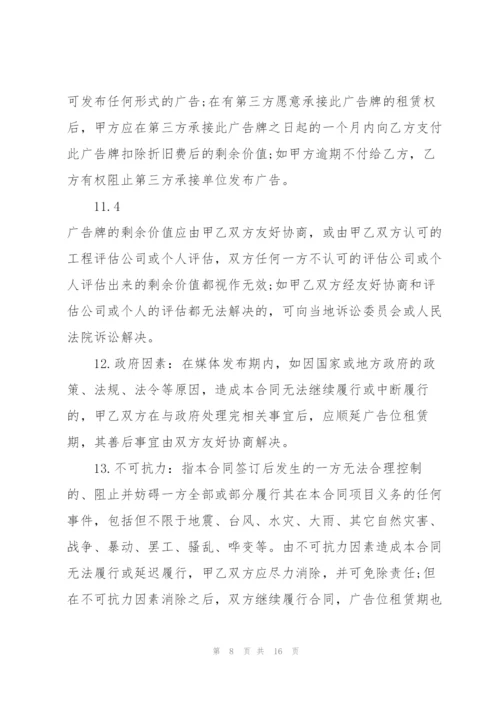 可发布任何形式的广告;在有第三方愿意承接此广告牌的租赁权后，甲方应在第三方承接此广告牌之日起的一个月内向乙方支付此广告牌扣除折旧费后的剩余价值;如甲方逾期不付给乙方，乙方有权阻止第三方承接单位发布广告。

11.4

广告牌的剩余价值应由甲乙双方友好协商，或由甲乙双方认可的工程评估公司或个人评估，双方任何一方不认可的评估公司或个人评估出来的剩余价值都视作无效;如甲乙双方经友好协商和评估公司或个人的评估都无法解决的，可向当地诉讼委员会或人民法院诉讼解决。

12.政府因素：在媒体发布期内，如因国家或地方政府的政策、法规、法令等原因，造成本合同无法继续履行或中断履行的，甲乙双方在与政府处理完相关事宜后，应顺延广告位租赁期，其善后事宜由双方友好协商解决。

13.不可抗力：指本合同签订后发生的一方无法合理控制的、阻止并妨碍一方全部或部分履行其在本合同项目义务的任何事件，包括但不限于地震、台风、水灾、大雨、其它自然灾害、战争、暴动、罢工、骚乱、哗变等。由不可抗力因素造成本合同无法履行或延迟履行，甲乙双方应尽力消除，并可免除责任;但在不可抗力因素消除之后，双方继续履行合同，广告位租赁期也

第 8 页 共 16 页